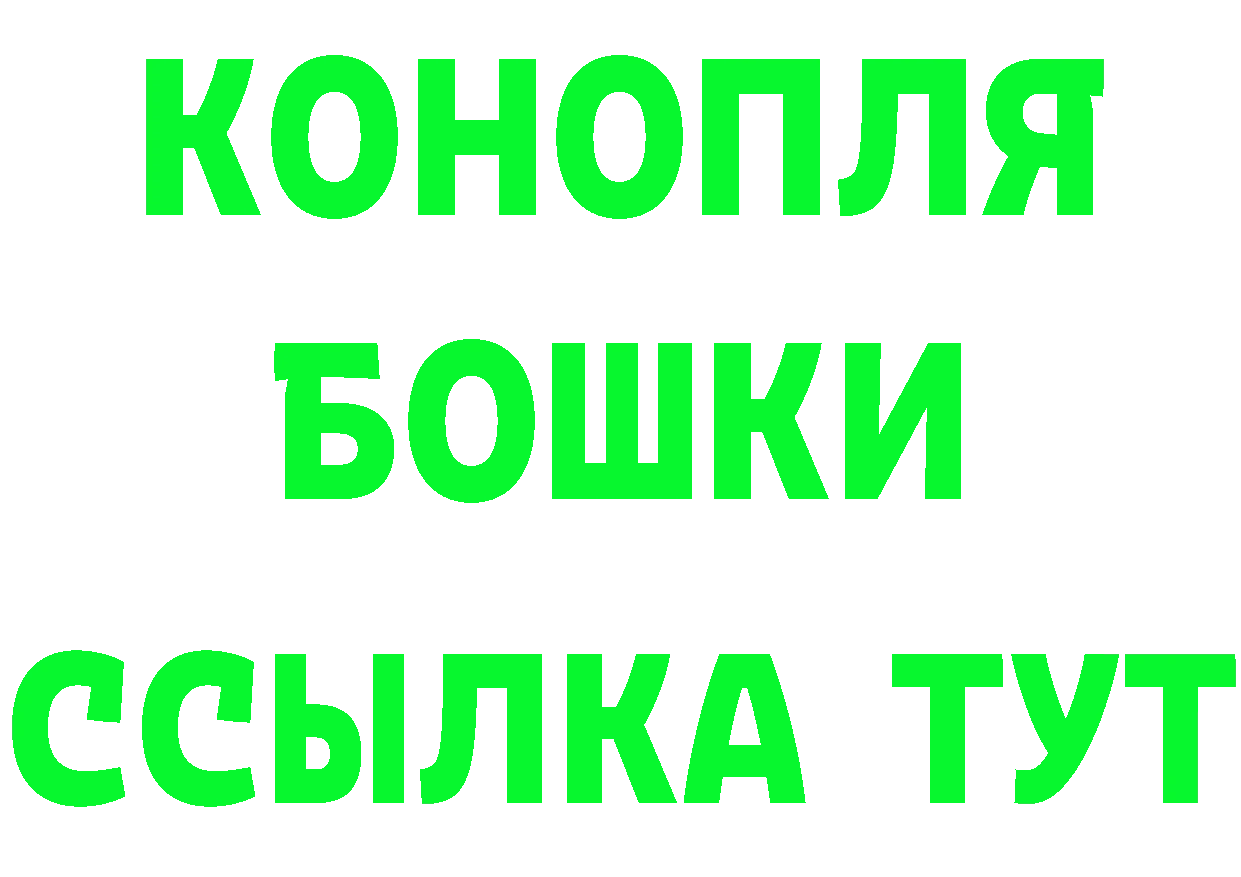 КОНОПЛЯ
БОШКИ
ССЫЛКА ТУТ